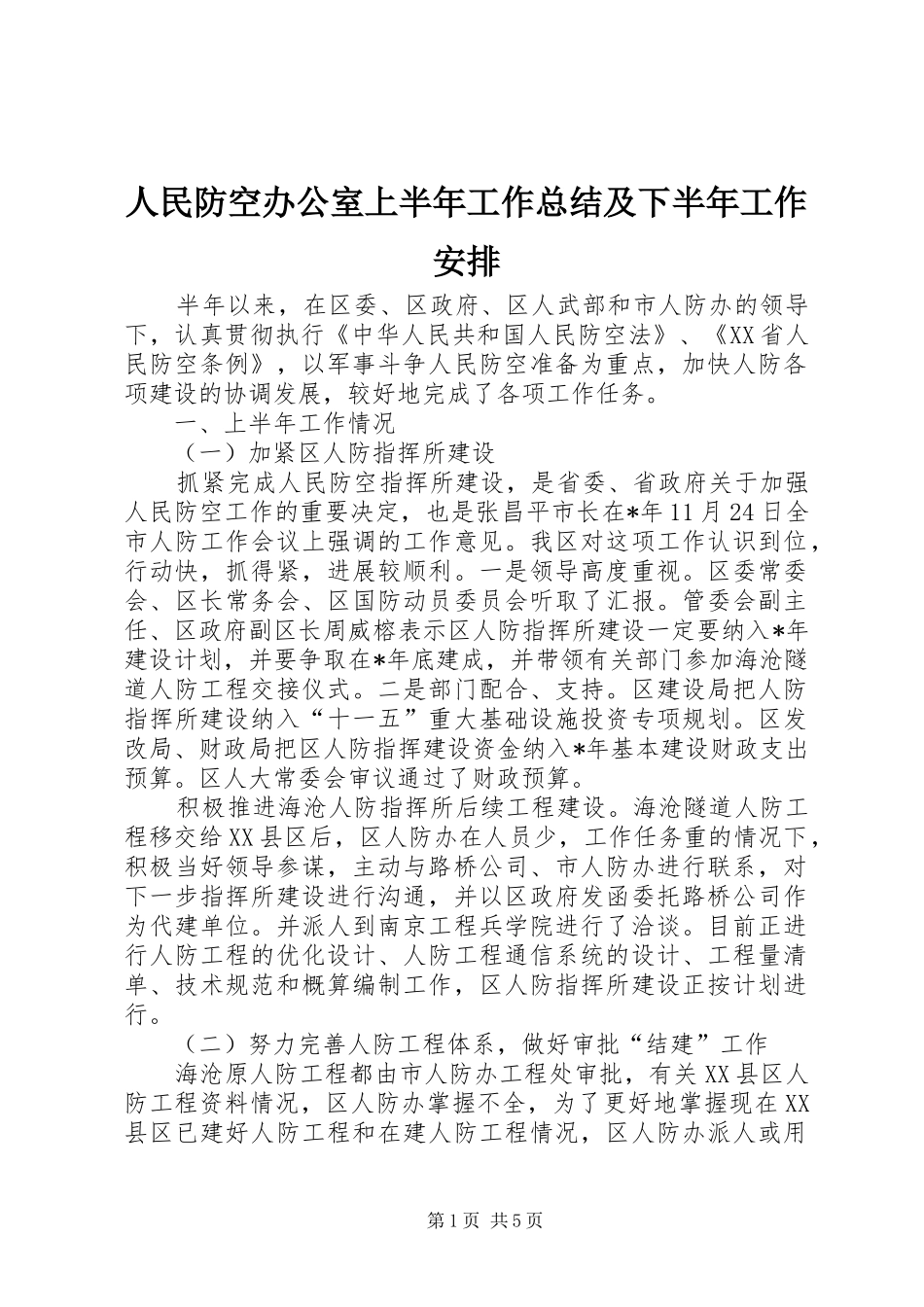 人民防空办公室上半年工作总结及下半年工作安排

半年以来，在区委、区政府、区人武部和市人防办的领导下，认真贯彻执行《中华人民共和国人民防空法》、《XX省人民防空条例》，以军事斗争人民防空准备为重点，加快人防各项建设的协调发展，较好地完成了各项工作任务。

一、上半年工作情况

（一）加紧区人防指挥所建设

抓紧完成人民防空指挥所建设，是省委、省政府关于加强人民防空工作的重要决定，也是张昌平市长在*年11月24日全市人防工作会议上强调的工作意见。我区对这项工作认识到位，行动快，抓得紧，进展较顺利。一是领导高度重视。区委常委会、区长常务会、区国防动员委员会听取了汇报。管委会副主任、区政府副区长周威榕表示区人防指挥所建设一定要纳入*年建设计划，并要争取在*年底建成，并带领有关部门参加海沧隧道人防工程交接仪式。二是部门配合、支持。区建设局把人防指挥所建设纳入“十一五”重大基础设施投资专项规划。区发改局、财政局把区人防指挥建设资金纳入*年基本建设财政支出预算。区人大常委会审议通过了财政预算。

积极推进海沧人防指挥所后续工程建设。海沧隧道人防工程移交给XX县区后，区人防办在人员少，工作任务重的情况下，积极当好领导参谋，主动与路桥公司、市人防办进行联系，对下一步指挥所建设进行沟通，并以区政府发函委托路桥公司作为代建单位。并派人到南京工程兵学院进行了洽谈。目前正进行人防工程的优化设计、人防工程通信系统的设计、工程量清单、技术规范和概算编制工作，区人防指挥所建设正按计划进行。

（二）努力完善人防工程体系，做好审批“结建”工作

海沧原人防工程都由市人防办工程处审批，有关XX县区人防工程资料情况，区人防办掌握不全，为了更好地掌握现在XX县区已建好人防工程和在建人防工程情况，区人防办派人或用

第1页 共5页